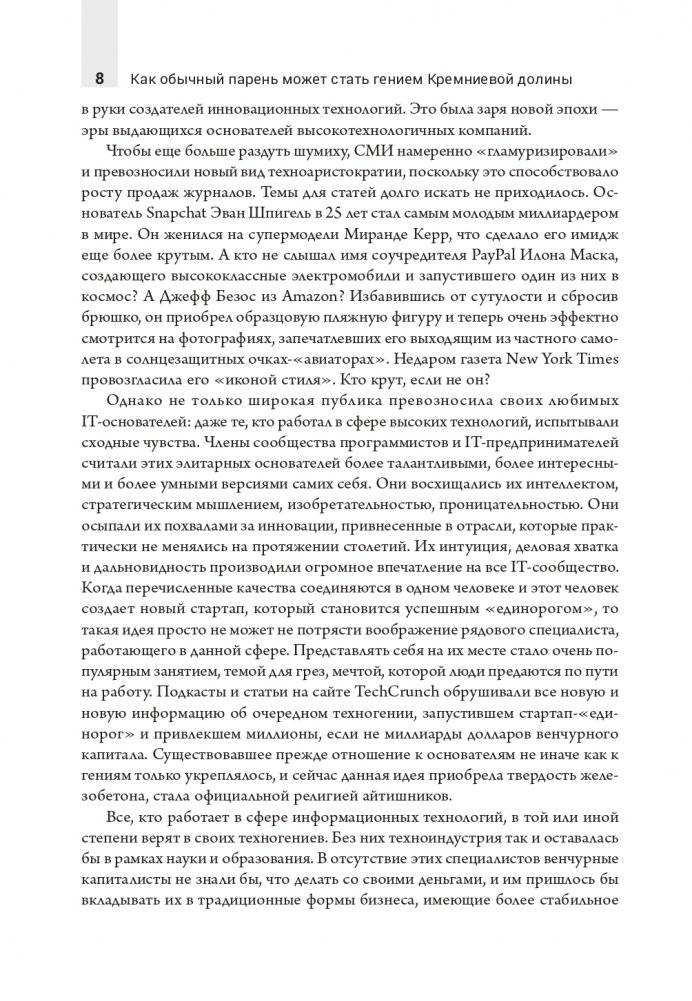 8 Как обычный парень может стать гением Кремниевой долины

в руки создателей инновационных технологий. Это была заря новой эпохи — эры выдающихся основателей высокотехнологичных компаний.

Чтобы еще больше раздуть шумиху, СМИ намеренно «гламуризировали» и превозносили новый вид техноаристократии, поскольку это способствовало росту продаж журналов. Темы для статей долго искать не приходилось. Основатель Snapchat Эван Шпигель в 25 лет стал самым молодым миллиардером в мире. Он женился на супермодели Миранде Керр, что сделало его имидж еще более крутым. А кто не слышал имя соучредителя PayPal Илона Маска, создающего высококлассные электромобили и запустившего один из них в космос? А Джефф Безос из Amazon? Избавившись от сутулости и сбросив брюшко, он приобрел образцовую пляжную фигуру и теперь очень эффектно смотрится на фотографиях, запечатлевших его выходящим из частного самолета в солнцезащитных очках-«авиаторах». Недаром газета New York Times провозгласила его «иконой стиля». Кто крут, если не он?

Однако не только широкая публика превозносила своих любимых IT-основателей: даже те, кто работал в сфере высоких технологий, испытывали сходные чувства. Члены сообщества программистов и IT-предпринимателей считали этих элитарных основателей более талантливыми, более интересными и более умными версиями самих себя. Они восхищались их интеллектом, стратегическим мышлением, изобретательностью, проницательностью. Они осыпали их похвалами за инновации, привнесенные в отрасли, которые практически не менялись на протяжении столетий. Их интуиция, деловая хватка и дальновидность производили огромное впечатление на все IT-сообщество. Когда перечисленные качества соединяются в одном человеке и этот человек создает новый стартап, который становится успешным «единорогом», то такая идея просто не может не потрясти воображение рядового специалиста, работающего в данной сфере. Представлять себя на их месте стало очень популярным занятием, темой для грез, мечтой, которой люди предаются по пути на работу. Подкасты и статьи на сайте TechCrunch обрушивали все новую и новую информацию об очередном техногении, запустившем стартап-«единорог» и привлекшем миллионы, если не миллиарды долларов венчурного капитала. Существовавшее прежде отношение к основателям не иначе как к гениям только укреплялось, и сейчас данная идея приобрела твердость железобетона, стала официальной религией айтишников.

Все, кто работает в сфере информационных технологий, в той или иной степени верят в своих техногениев. Без них техноиндустрия так и оставалась бы в рамках науки и образования. В отсутствие этих специалистов венчурные капиталисты не знали бы, что делать со своими деньгами, и им пришлось бы вкладывать их в традиционные формы бизнеса, имеющие более стабильное